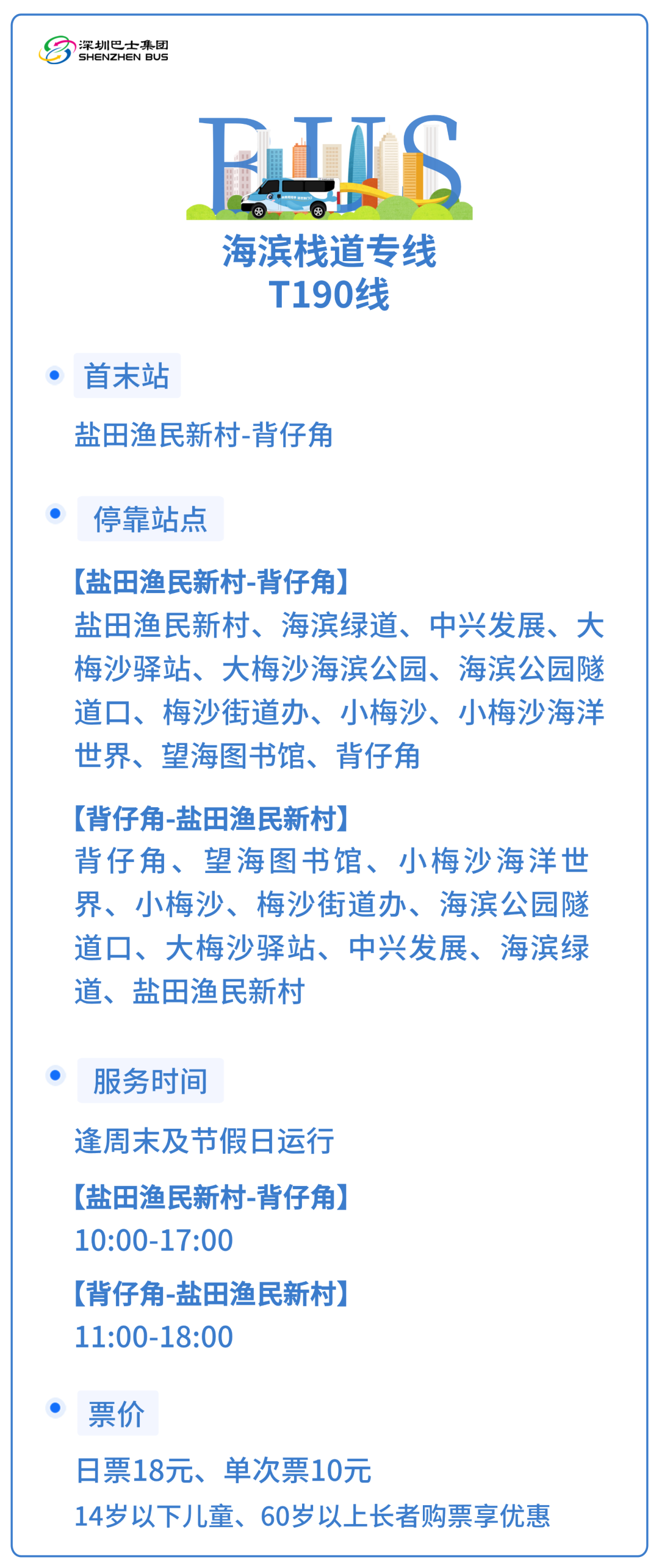 深圳巴士集团
SHENZHEN BUS

BUS

海滨栈道专线
T190线

• 首末站

盐田渔民新村-背仔角

• 停靠站点

【盐田渔民新村-背仔角】
盐田渔民新村、海滨绿道、中兴发展、大梅沙驿站、大梅沙海滨公园、海滨公园隧道口、梅沙街道办、小梅沙、小梅沙海洋世界、望海图书馆、背仔角

【背仔角-盐田渔民新村】
背仔角、望海图书馆、小梅沙海洋世界、小梅沙、梅沙街道办、海滨公园隧道口、大梅沙驿站、中兴发展、海滨绿道、盐田渔民新村

• 服务时间

逢周末及节假日运行

【盐田渔民新村-背仔角】
10:00-17:00

【背仔角-盐田渔民新村】
11:00-18:00

• 票价

日票18元、单次票10元
14岁以下儿童、60岁以上长者购票享优惠